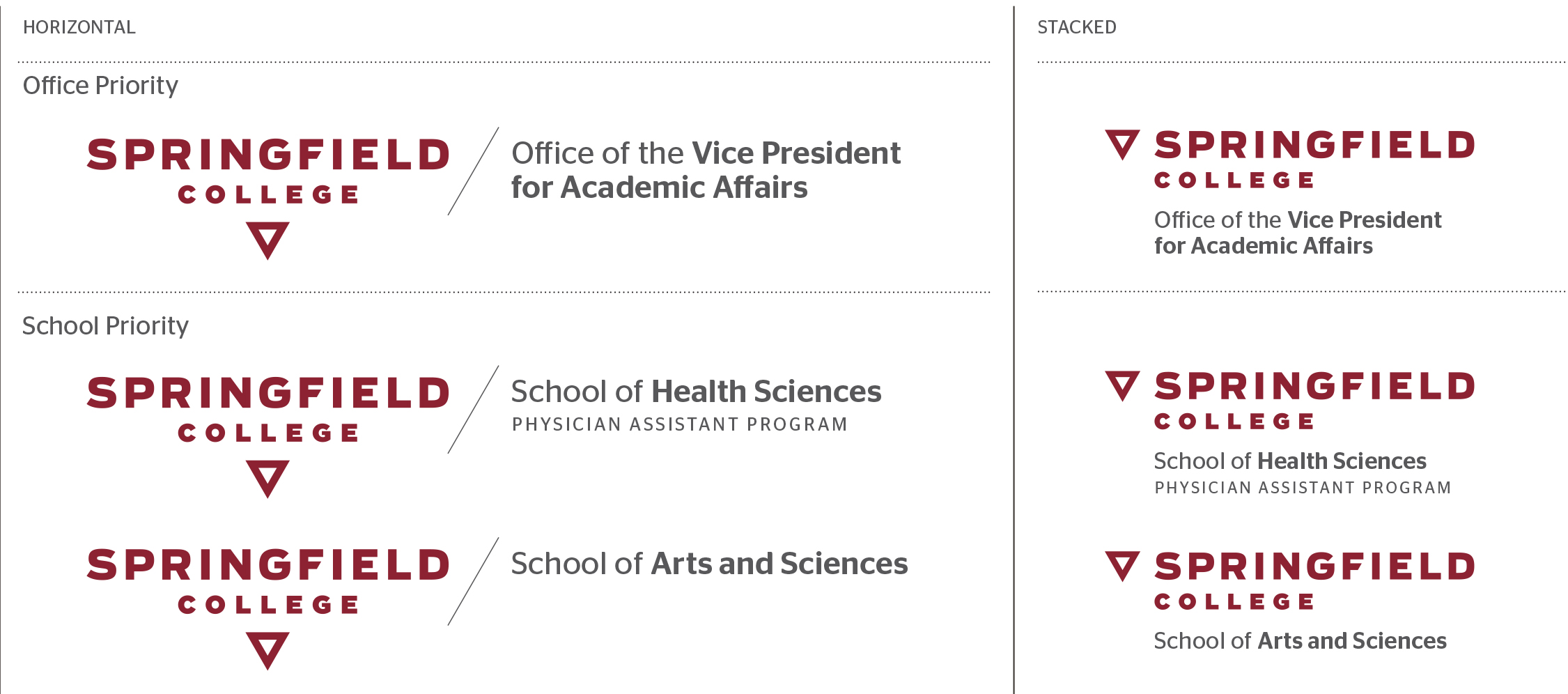 HORIZONTAL

Office Priority

SPRINGFIELD COLLEGE

Office of the Vice President for Academic Affairs

School Priority

SPRINGFIELD COLLEGE

School of Health Sciences
PHYSICIAN ASSISTANT PROGRAM

SPRINGFIELD COLLEGE

School of Arts and Sciences

STACKED

SPRINGFIELD COLLEGE

Office of the Vice President for Academic Affairs

SPRINGFIELD COLLEGE

School of Health Sciences
PHYSICIAN ASSISTANT PROGRAM

SPRINGFIELD COLLEGE

School of Arts and Sciences